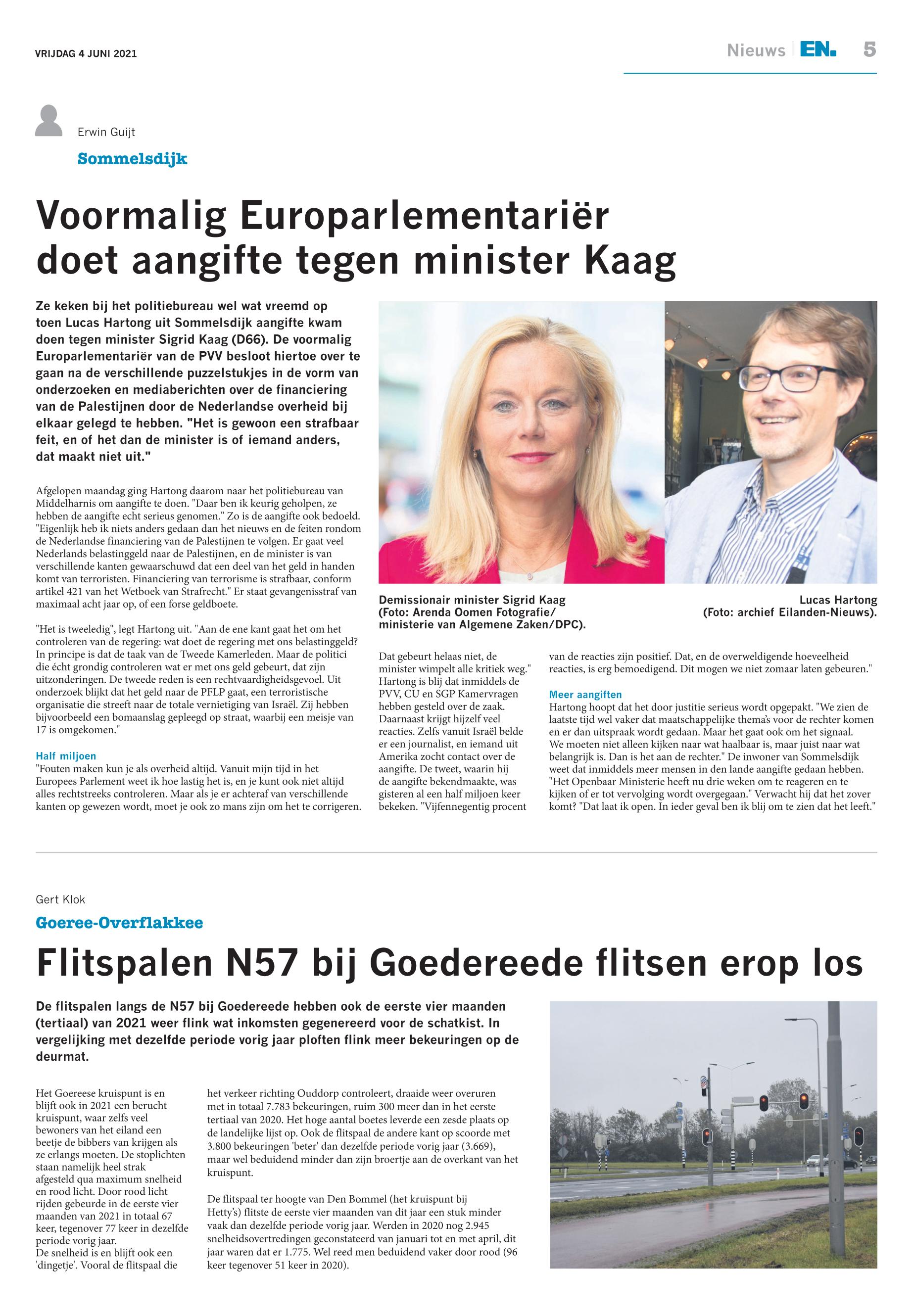 VRIJDAG 4 JUNI 2021

Nieuws | EN. 5

Erwin Guijt

Sommelsdijk

Voormalig Europarlementariër doet aangifte tegen minister Kaag

Ze keken bij het politiebureau wel wat vreemd op toen Lucas Hartong uit Sommelsdijk aangifte kwam doen tegen minister Sigrid Kaag (D66). De voormalig Europarlementariër van de PVV besloot hiertoe over te gaan na de verschillende puzzelstukjes in de vorm van onderzoeken en mediaberichten over de financiering van de Palestijnen door de Nederlandse overheid bij elkaar gelegd te hebben. "Het is gewoon een strafbaar feit, en of het dan de minister is of iemand anders, dat maakt niet uit."

Afgelopen maandag ging Hartong daarom naar het politiebureau van Middelharnis om aangifte te doen. "Daar ben ik keurig geholpen, ze hebben de aangifte echt serieus genomen." Zo is de aangifte ook bedoeld. "Eigenlijk heb ik niets anders gedaan dan het nieuws en de feiten rondom de Nederlandse financiering van de Palestijnen te volgen. Er gaat veel Nederlands belastinggeld naar de Palestijnen, en de minister is van verschillende kanten gewaarschuwd dat een deel van het geld in handen komt van terroristen. Financiering van terrorisme is strafbaar, conform artikel 421 van het Wetboek van Strafrecht." Er staat gevangenisstraf van maximaal acht jaar op, of een forse geldboete.

"Het is tweeledig", legt Hartong uit. "Aan de ene kant gaat het om het controleren van de regering: wat doet de regering met ons belastinggeld? In principe is dat de taak van de Tweede Kamerleden. Maar de politici die écht grondig controleren wat er met ons geld gebeurt, dat zijn uitzonderingen. De tweede reden is een rechtvaardigheidsgevoel. Uit onderzoek blijkt dat het geld naar de PFLP gaat, een terroristische organisatie die streeft naar de totale vernietiging van Israël. Zij hebben bijvoorbeeld een bomaanslag gepleegd op straat, waarbij een meisje van 17 is omgekomen."

Half miljoen
"Fouten maken kun je als overheid altijd. Vanuit mijn tijd in het Europees Parlement weet ik hoe lastig het is, en je kunt ook niet altijd alles rechtstreeks controleren. Maar als je er achteraf van verschillende kanten op gewezen wordt, moet je ook zo mans zijn om het te corrigeren.

Demissionair minister Sigrid Kaag (Foto: Arenda Oomen Fotografie/ ministerie van Algemene Zaken/DPC).

Lucas Hartong (Foto: archief Eilanden-Nieuws).

Dat gebeurt helaas niet, de minister wimpelt alle kritiek weg." Hartong is blij dat inmiddels de PVV, CU en SGP Kamervragen hebben gesteld over de zaak. Daarnaast krijgt hijzelf veel reacties. Zelfs vanuit Israël belde er een journalist, en iemand uit Amerika zocht contact over de aangifte. De tweet, waarin hij de aangifte bekendmaakte, was gisteren al een half miljoen keer bekeken. "Vijfennegentig procent van de reacties zijn positief. Dat, en de overweldigende hoeveelheid reacties, is erg bemoedigend. Dit mogen we niet zomaar laten gebeuren."

Meer aangiften
Hartong hoopt dat het door justitie serieus wordt opgepakt. "We zien de laatste tijd wel vaker dat maatschappelijke thema's voor de rechter komen en er dan uitspraak wordt gedaan. Maar het gaat ook om het signaal. We moeten niet alleen kijken naar wat haalbaar is, maar juist naar wat belangrijk is. Dan is het aan de rechter." De inwoner van Sommelsdijk weet dat inmiddels meer mensen in den lande aangifte gedaan hebben. "Het Openbaar Ministerie heeft nu drie weken om te reageren en te kijken of er tot vervolging wordt overgegaan." Verwacht hij dat het zover komt? "Dat laat ik open. In ieder geval ben ik blij om te zien dat het leeft."

Gert Klok

Goeree-Overflakkee

Flitspalen N57 bij Goedereede flitsen erop los

De flitspalen langs de N57 bij Goedereede hebben ook de eerste vier maanden (tertiaal) van 2021 weer flink wat inkomsten gegenereerd voor de schatkist. In vergelijking met dezelfde periode vorig jaar ploften flink meer bekeuringen op de deurmat.

Het Goereese kruispunt is en blijft ook in 2021 een berucht kruispunt, waar zelfs veel bewoners van het eiland een beetje de bibbers van krijgen als ze erlangs moeten. De stoplichten staan namelijk heel strak afgesteld qua maximum snelheid en rood licht. Door rood licht rijden gebeurde in de eerste vier maanden van 2021 in totaal 67 keer, tegenover 77 keer in dezelfde periode vorig jaar.
De snelheid is en blijft ook een 'dingetje'. Vooral de flitspaal die het verkeer richting Ouddorp controleert, draaide weer overuren met in totaal 7.783 bekeuringen, ruim 300 meer dan in het eerste tertiaal van 2020. Het hoge aantal boetes leverde een zesde plaats op de landelijke lijst op. Ook de flitspaal de andere kant op scoorde met 3.800 bekeuringen 'beter' dan dezelfde periode vorig jaar (3.669), maar wel beduidend minder dan zijn broertje aan de overkant van het kruispunt.

De flitspaal ter hoogte van Den Bommel (het kruispunt bij Hetty's) flitste de eerste vier maanden van dit jaar een stuk minder vaak dan dezelfde periode vorig jaar. Werden in 2020 nog 2.945 snelheidsovertredingen geconstateerd van januari tot en met april, dit jaar waren dat er 1.775. Wel reed men beduidend vaker door rood (96 keer tegenover 51 keer in 2020).